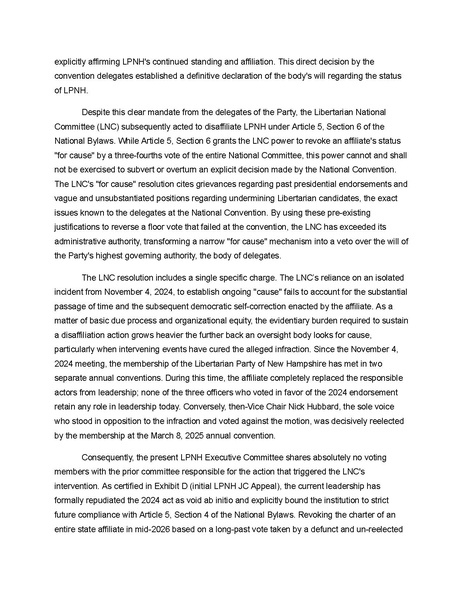 explicitly affirming LPNH's continued standing and affiliation. This direct decision by the convention delegates established a definitive declaration of the body's will regarding the status of LPNH.

Despite this clear mandate from the delegates of the Party, the Libertarian National Committee (LNC) subsequently acted to disaffiliate LPNH under Article 5, Section 6 of the National Bylaws. While Article 5, Section 6 grants the LNC power to revoke an affiliate's status "for cause" by a three-fourths vote of the entire National Committee, this power cannot and shall not be exercised to subvert or overturn an explicit decision made by the National Convention. The LNC's "for cause" resolution cites grievances regarding past presidential endorsements and vague and unsubstantiated positions regarding undermining Libertarian candidates, the exact issues known to the delegates at the National Convention. By using these pre-existing justifications to reverse a floor vote that failed at the convention, the LNC has exceeded its administrative authority, transforming a narrow "for cause" mechanism into a veto over the will of the Party's highest governing authority, the body of delegates.

The LNC resolution includes a single specific charge. The LNC's reliance on an isolated incident from November 4, 2024, to establish ongoing "cause" fails to account for the substantial passage of time and the subsequent democratic self-correction enacted by the affiliate. As a matter of basic due process and organizational equity, the evidentiary burden required to sustain a disaffiliation action grows heavier the further back an oversight body looks for cause, particularly when intervening events have cured the alleged infraction. Since the November 4, 2024 meeting, the membership of the Libertarian Party of New Hampshire has met in two separate annual conventions. During this time, the affiliate completely replaced the responsible actors from leadership; none of the three officers who voted in favor of the 2024 endorsement retain any role in leadership today. Conversely, then-Vice Chair Nick Hubbard, the sole voice who stood in opposition to the infraction and voted against the motion, was decisively reelected by the membership at the March 8, 2025 annual convention.

Consequently, the present LPNH Executive Committee shares absolutely no voting members with the prior committee responsible for the action that triggered the LNC's intervention. As certified in Exhibit D (initial LPNH JC Appeal), the current leadership has formally repudiated the 2024 act as void ab initio and explicitly bound the institution to strict future compliance with Article 5, Section 4 of the National Bylaws. Revoking the charter of an entire state affiliate in mid-2026 based on a long-past vote taken by a defunct and un-reelected